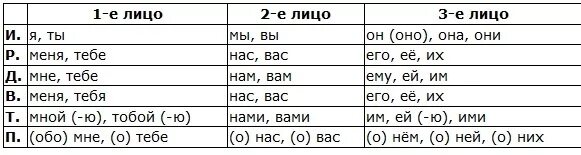 | | 1-е лицо | 2-е лицо | 3-е лицо |
|---|---|---|---|
| И. | я, ты | мы, вы | он (оно), она, они |
| Р. | меня, тебе | нас, вас | его, её, их |
| Д. | мне, тебе | нам, вам | ему, ей, им |
| В. | меня, тебя | нас, вас | его, её, их |
| Т. | мной (-ю), тобой (-ю) | нами, вами | им, ей (-ю), ими |
| П. | (обо) мне, (о) тебе | (о) нас, (о) вас | (о) нём, (о) ней, (о) них |